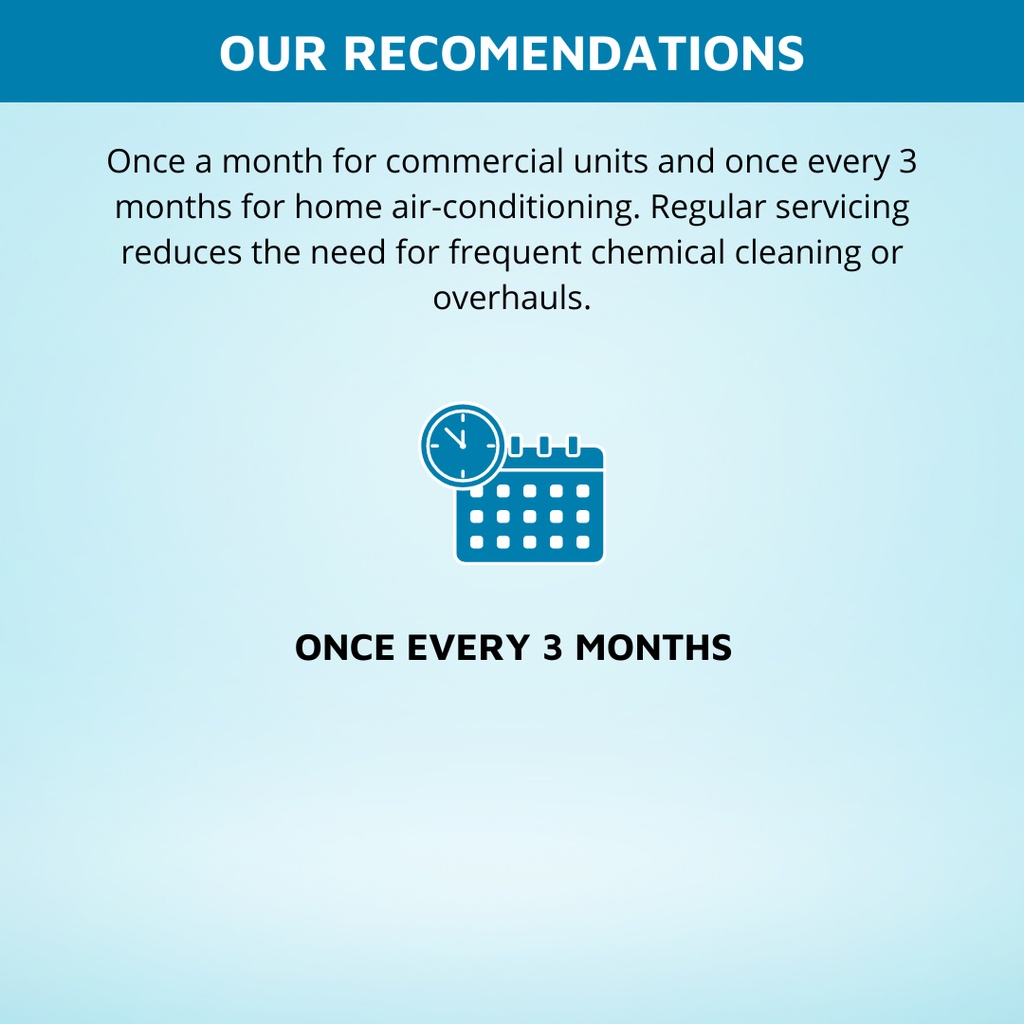 OUR RECOMENDATIONS

Once a month for commercial units and once every 3 months for home air-conditioning. Regular servicing reduces the need for frequent chemical cleaning or overhauls.

ONCE EVERY 3 MONTHS